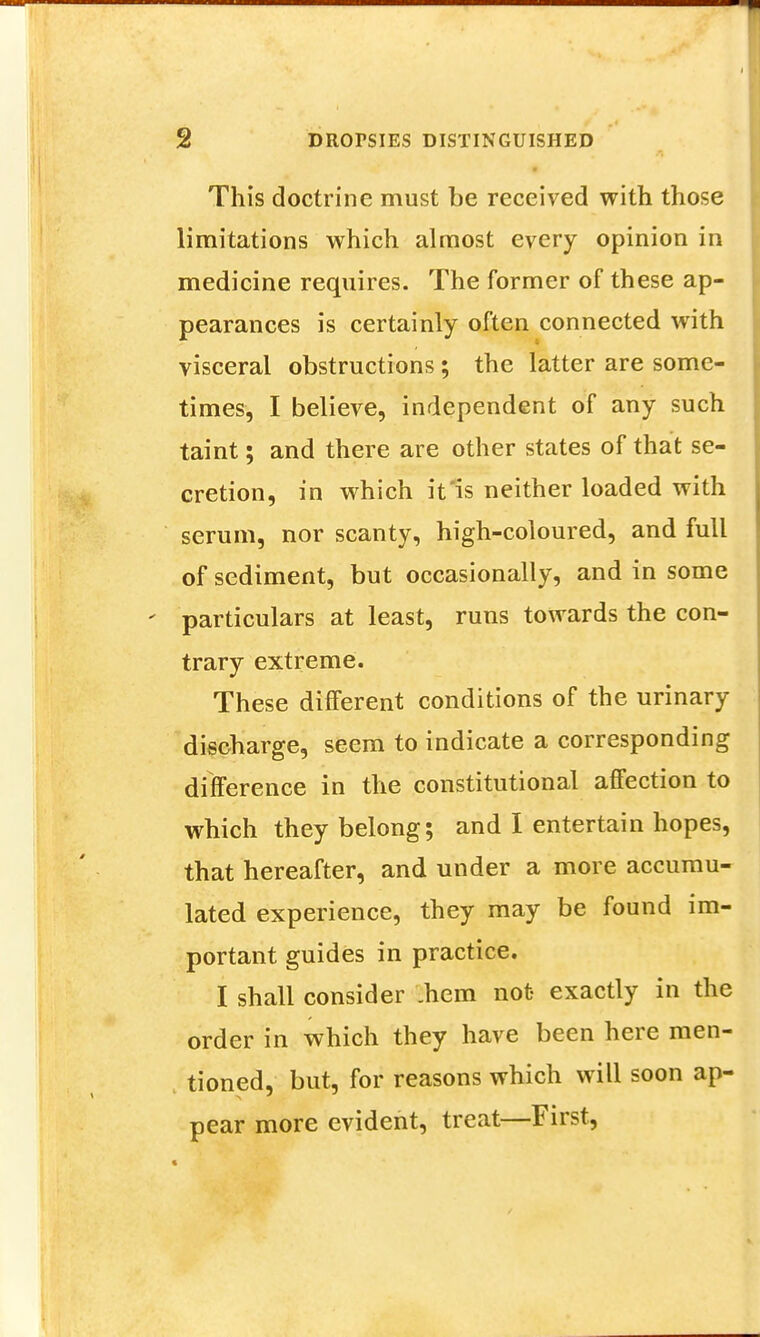 2 DROPSIES DISTINGUISHED

This doctrine must be received with those limitations which almost every opinion in medicine requires. The former of these appearances is certainly often connected with visceral obstructions; the latter are sometimes, I believe, independent of any such taint; and there are other states of that secretion, in which it is neither loaded with serum, nor scanty, high-coloured, and full of sediment, but occasionally, and in some particulars at least, runs towards the contrary extreme.

These different conditions of the urinary discharge, seem to indicate a corresponding difference in the constitutional affection to which they belong; and I entertain hopes, that hereafter, and under a more accumulated experience, they may be found important guides in practice.

I shall consider .hem not exactly in the order in which they have been here mentioned, but, for reasons which will soon appear more evident, treat—First,